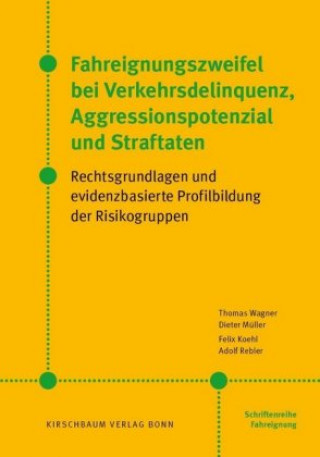 Fahreignungszweifel bei Verkehrsdelinquenz, Aggressionspotenzial und Straftaten

Rechtsgrundlagen und evidenzbasierte Profilbildung der Risikogruppen

Thomas Wagner
Dieter Müller
Felix Koehl
Adolf Rebler

KIRSCHBAUM VERLAG BONN

Schriftenreihe Fahreignung